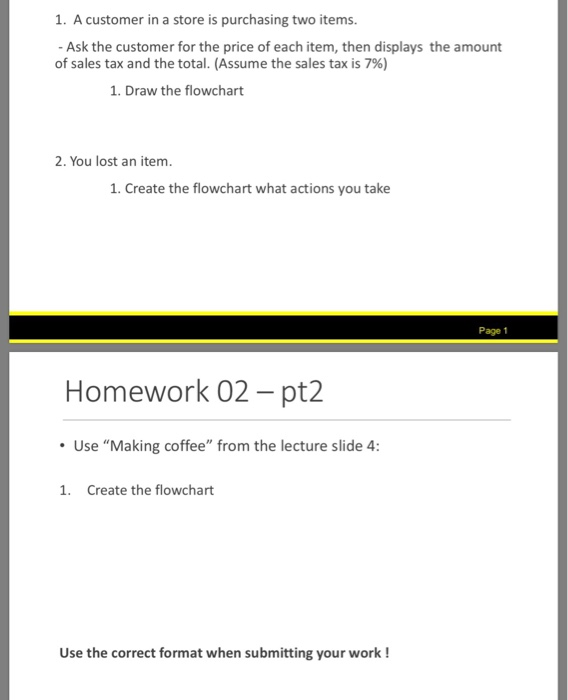 1. A customer in a store is purchasing two items.

- Ask the customer for the price of each item, then displays the amount of sales tax and the total. (Assume the sales tax is 7%)

1. Draw the flowchart

2. You lost an item.

1. Create the flowchart what actions you take

Page 1

Homework 02 – pt2

• Use “Making coffee” from the lecture slide 4:

1. Create the flowchart

Use the correct format when submitting your work !